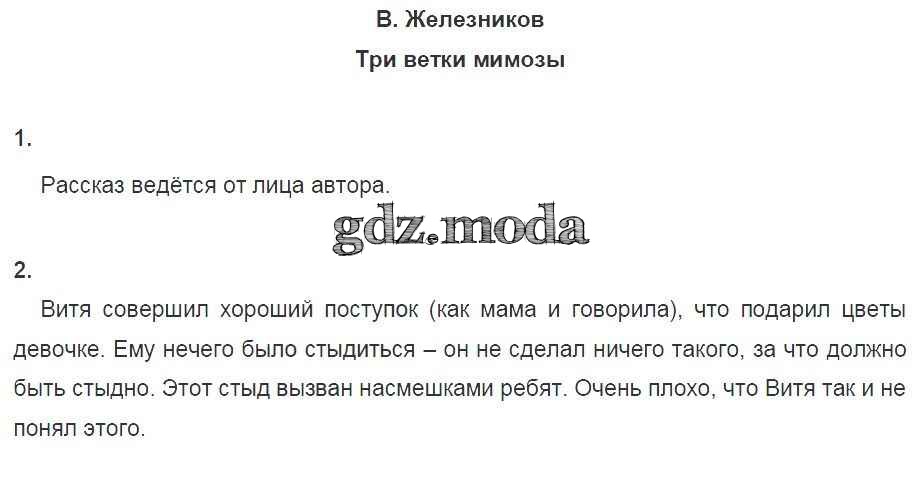 В. Железников

Три ветки мимозы

1.

Рассказ ведётся от лица автора.

2.

Витя совершил хороший поступок (как мама и говорила), что подарил цветы девочке. Ему нечего было стыдиться – он не сделал ничего такого, за что должно быть стыдно. Этот стыд вызван насмешками ребят. Очень плохо, что Витя так и не понял этого.

gdz.moda